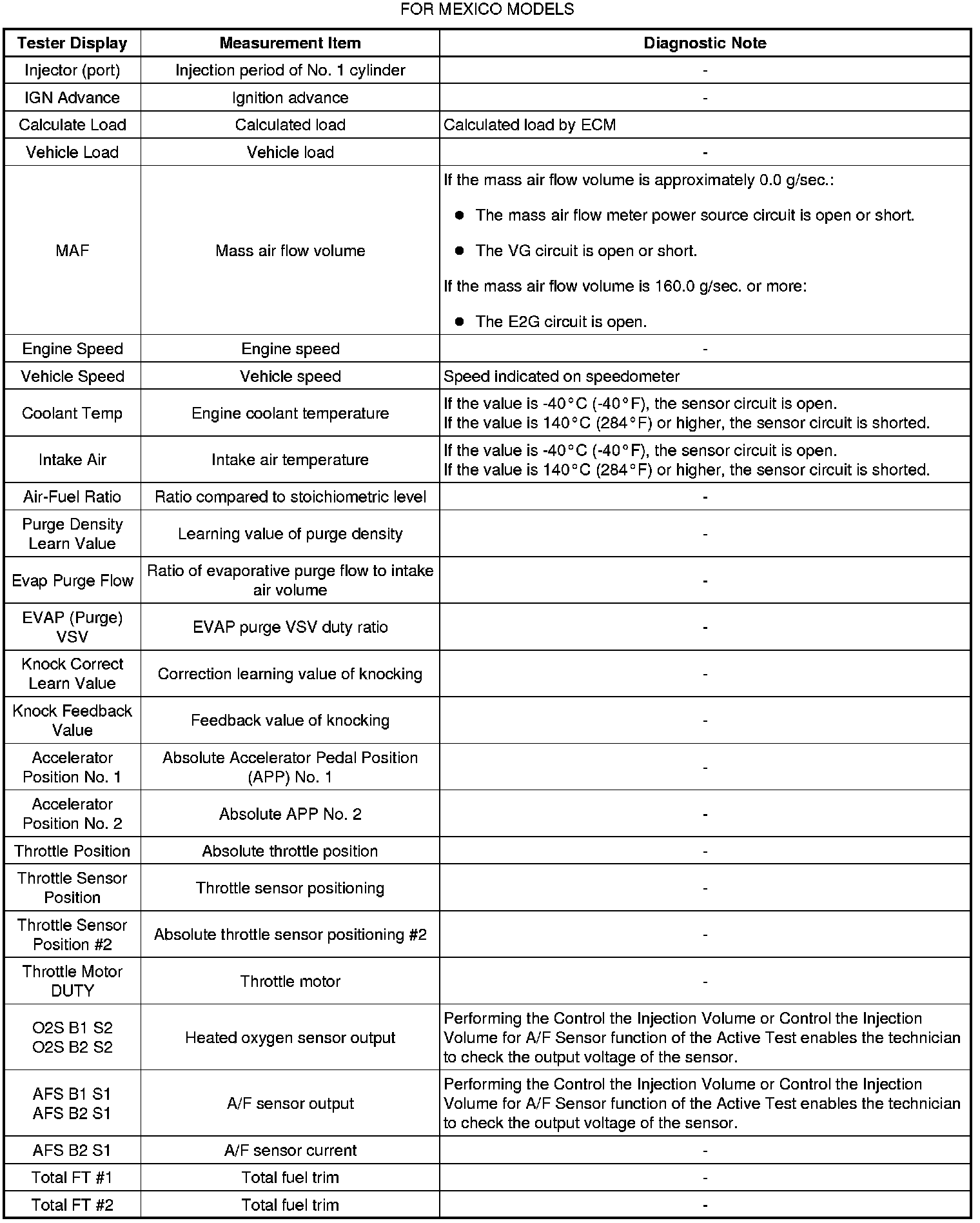 FOR MEXICO MODELS

| Tester Display | Measurement Item | Diagnostic Note |
|---|---|---|
| Injector (port) | Injection period of No. 1 cylinder | - |
| IGN Advance | Ignition advance | - |
| Calculate Load | Calculated load | Calculated load by ECM |
| Vehicle Load | Vehicle load | - |
| MAF | Mass air flow volume | If the mass air flow volume is approximately 0.0 g/sec.: ● The mass air flow meter power source circuit is open or short. ● The VG circuit is open or short. If the mass air flow volume is 160.0 g/sec. or more: ● The E2G circuit is open. |
| Engine Speed | Engine speed | - |
| Vehicle Speed | Vehicle speed | Speed indicated on speedometer |
| Coolant Temp | Engine coolant temperature | If the value is -40°C (-40°F), the sensor circuit is open. If the value is 140°C (284°F) or higher, the sensor circuit is shorted. |
| Intake Air | Intake air temperature | If the value is -40°C (-40°F), the sensor circuit is open. If the value is 140°C (284°F) or higher, the sensor circuit is shorted. |
| Air-Fuel Ratio | Ratio compared to stoichiometric level | - |
| Purge Density Learn Value | Learning value of purge density | - |
| Evap Purge Flow | Ratio of evaporative purge flow to intake air volume | - |
| EVAP (Purge) VSV | EVAP purge VSV duty ratio | - |
| Knock Correct Learn Value | Correction learning value of knocking | - |
| Knock Feedback Value | Feedback value of knocking | - |
| Accelerator Position No. 1 | Absolute Accelerator Pedal Position (APP) No. 1 | - |
| Accelerator Position No. 2 | Absolute APP No. 2 | - |
| Throttle Position | Absolute throttle position | - |
| Throttle Sensor Position | Throttle sensor positioning | - |
| Throttle Sensor Position #2 | Absolute throttle sensor positioning #2 | - |
| Throttle Motor DUTY | Throttle motor | - |
| O2S B1 S2 O2S B2 S2 | Heated oxygen sensor output | Performing the Control the Injection Volume or Control the Injection Volume for A/F Sensor function of the Active Test enables the technician to check the output voltage of the sensor. |
| AFS B1 S1 AFS B2 S1 | A/F sensor output | Performing the Control the Injection Volume or Control the Injection Volume for A/F Sensor function of the Active Test enables the technician to check the output voltage of the sensor. |
| AFS B2 S1 | A/F sensor current | - |
| Total FT #1 | Total fuel trim | - |
| Total FT #2 | Total fuel trim | - |